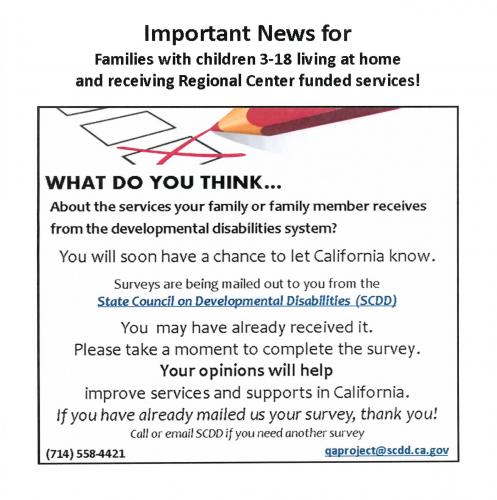 Important News for
Families with children 3-18 living at home and receiving Regional Center funded services!

WHAT DO YOU THINK...
About the services your family or family member receives from the developmental disabilities system?

You will soon have a chance to let California know.

Surveys are being mailed out to you from the
State Council on Developmental Disabilities (SCDD)

You may have already received it.
Please take a moment to complete the survey.
Your opinions will help
improve services and supports in California.
If you have already mailed us your survey, thank you!
Call or email SCDD if you need another survey

(714) 558-4421
qaproject@scdd.ca.gov